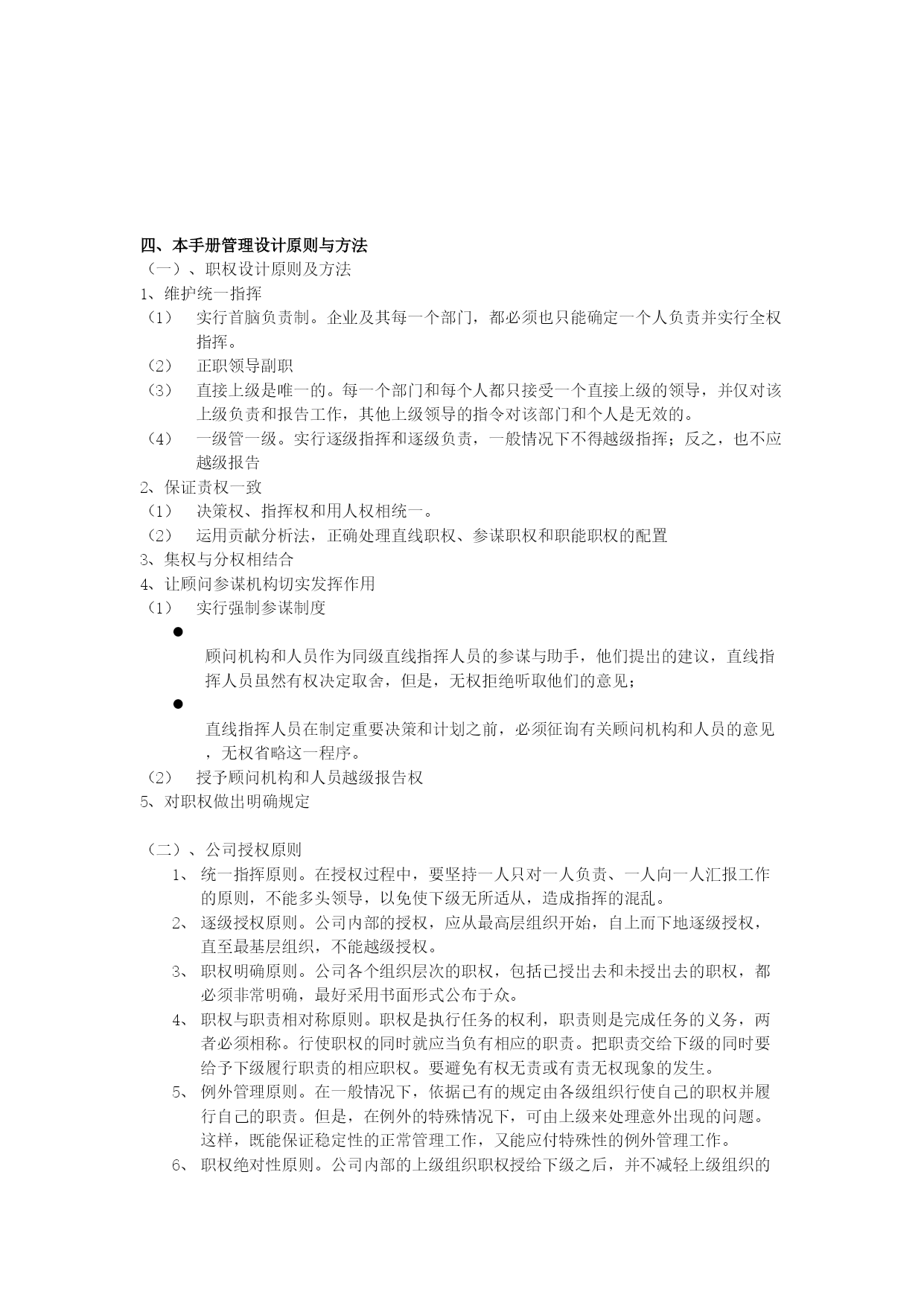 四、本手册管理设计原则与方法
（一）、职权设计原则及方法
1、维护统一指挥
（1） 实行首脑负责制。企业及其每一个部门，都必须也只能确定一个人负责并实行全权指挥。
（2） 正职领导副职
（3） 直接上级是唯一的。每一个部门和每个人都只接受一个直接上级的领导，并仅对该上级负责和报告工作，其他上级领导的指令对该部门和个人是无效的。
（4） 一级管一级。实行逐级指挥和逐级负责，一般情况下不得越级指挥；反之，也不应越级报告
2、保证责权一致
（1） 决策权、指挥权和用人权相统一。
（2） 运用贡献分析法，正确处理直线职权、参谋职权和职能职权的配置
3、集权与分权相结合
4、让顾问参谋机构切实发挥作用
（1） 实行强制参谋制度
●
顾问机构和人员作为同级直线指挥人员的参谋与助手，他们提出的建议，直线指挥人员虽然有权决定取舍，但是，无权拒绝听取他们的意见；
●
直线指挥人员在制定重要决策和计划之前，必须征询有关顾问机构和人员的意见，无权省略这一程序。
（2） 授予顾问机构和人员越级报告权
5、对职权做出明确规定

（二）、公司授权原则
1、 统一指挥原则。在授权过程中，要坚持一人只对一人负责、一人向一人汇报工作的原则，不能多头领导，以免使下级无所适从，造成指挥的混乱。
2、 逐级授权原则。公司内部的授权，应从最高层组织开始，自上而下地逐级授权，直至最基层组织，不能越级授权。
3、 职权明确原则。公司各个组织层次的职权，包括已授出去和未授出去的职权，都必须非常明确，最好采用书面形式公布于众。
4、 职权与职责相对称原则。职权是执行任务的权利，职责则是完成任务的义务，两者必须相称。行使职权的同时就应当负有相应的职责。把职责交给下级的同时要给予下级履行职责的相应职权。要避免有权无责或有责无权现象的发生。
5、 例外管理原则。在一般情况下，依据已有的规定由各级组织行使自己的职权并履行自己的职责。但是，在例外的特殊情况下，可由上级来处理意外出现的问题。这样，既能保证稳定性的正常管理工作，又能应付特殊性的例外管理工作。
6、 职权绝对性原则。公司内部的上级组织职权授给下级之后，并不减轻上级组织的